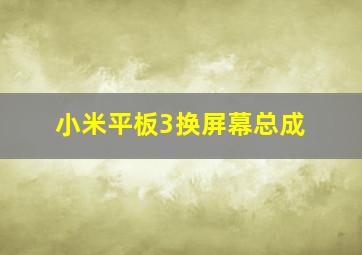 小米平板3换屏幕总成